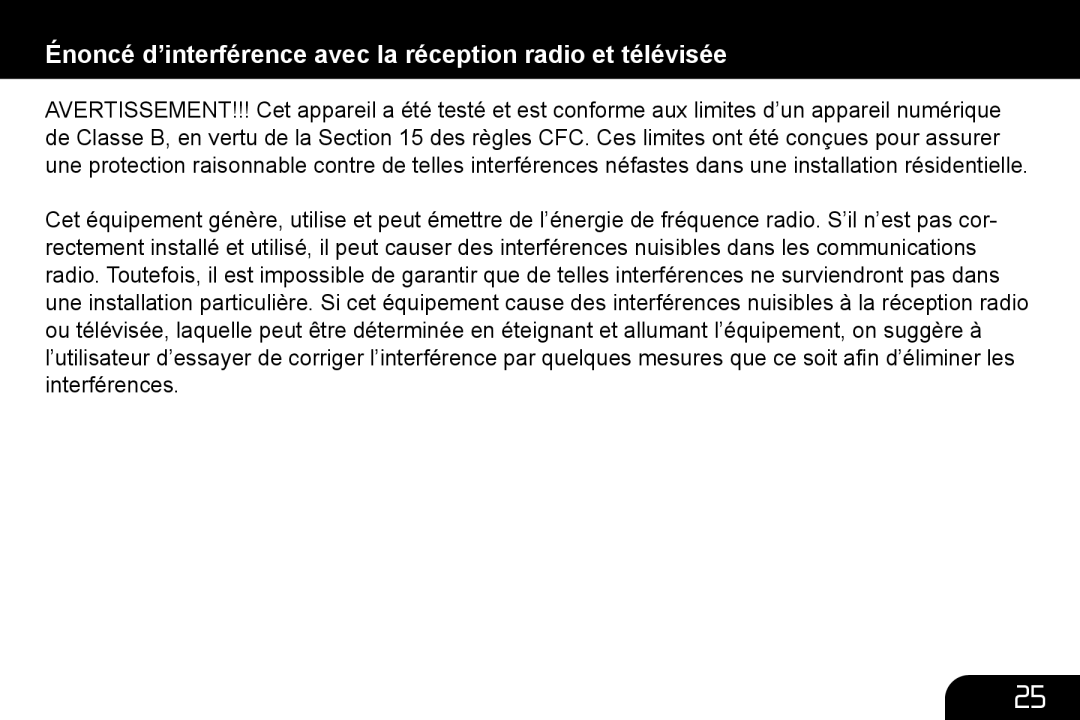 Énoncé d’interférence avec la réception radio et télévisée

AVERTISSEMENT!!! Cet appareil a été testé et est conforme aux limites d’un appareil numérique de Classe B, en vertu de la Section 15 des règles CFC. Ces limites ont été conçues pour assurer une protection raisonnable contre de telles interférences néfastes dans une installation résidentielle.

Cet équipement génère, utilise et peut émettre de l’énergie de fréquence radio. S’il n’est pas correctement installé et utilisé, il peut causer des interférences nuisibles dans les communications radio. Toutefois, il est impossible de garantir que de telles interférences ne surviendront pas dans une installation particulière. Si cet équipement cause des interférences nuisibles à la réception radio ou télévisée, laquelle peut être déterminée en éteignant et allumant l’équipement, on suggère à l’utilisateur d’essayer de corriger l’interférence par quelques mesures que ce soit afin d’éliminer les interférences.

25